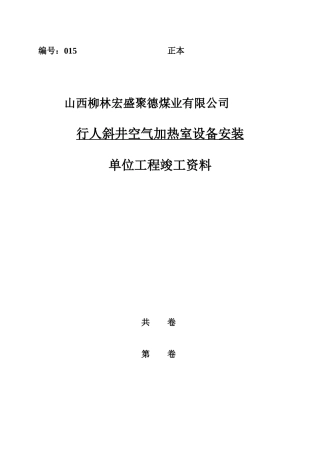 编号：015　　　　　　　　　　　正本

山西柳林宏盛聚德煤业有限公司

行人斜井空气加热室设备安装

单位工程竣工资料

共　　卷

第　　卷